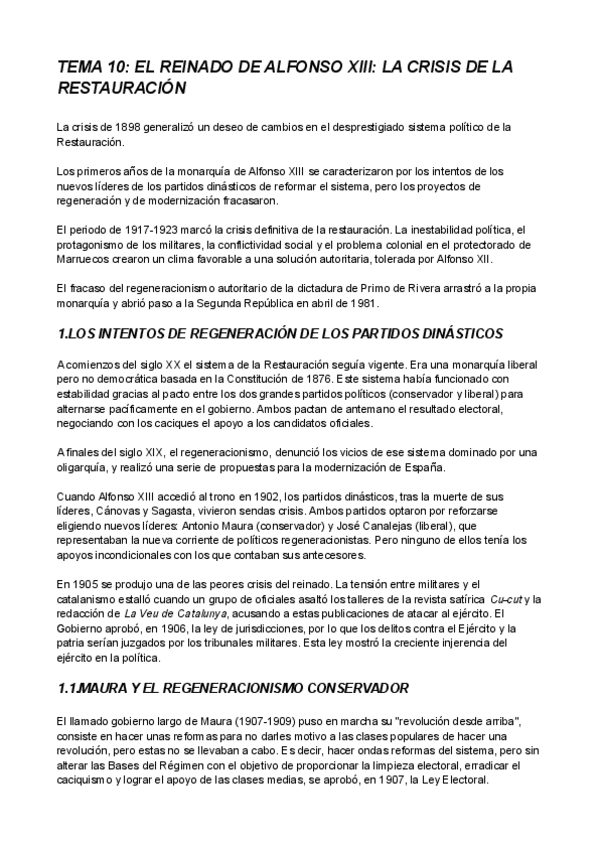 TEMA 10: EL REINADO DE ALFONSO XIII: LA CRISIS DE LA RESTAURACIÓN

La crisis de 1898 generalizó un deseo de cambios en el desprestigiado sistema político de la Restauración.

Los primeros años de la monarquía de Alfonso XIII se caracterizaron por los intentos de los nuevos líderes de los partidos dinásticos de reformar el sistema, pero los proyectos de regeneración y de modernización fracasaron.

El periodo de 1917-1923 marcó la crisis definitiva de la restauración. La inestabilidad política, el protagonismo de los militares, la conflictividad social y el problema colonial en el protectorado de Marruecos crearon un clima favorable a una solución autoritaria, tolerada por Alfonso XII.

El fracaso del regeneracionismo autoritario de la dictadura de Primo de Rivera arrastró a la propia monarquía y abrió paso a la Segunda República en abril de 1981.

1.LOS INTENTOS DE REGENERACIÓN DE LOS PARTIDOS DINÁSTICOS

A comienzos del siglo XX el sistema de la Restauración seguía vigente. Era una monarquía liberal pero no democrática basada en la Constitución de 1876. Este sistema había funcionado con estabilidad gracias al pacto entre los dos grandes partidos políticos (conservador y liberal) para alternarse pacíficamente en el gobierno. Ambos pactan de antemano el resultado electoral, negociando con los caciques el apoyo a los candidatos oficiales.

A finales del siglo XIX, el regeneracionismo, denunció los vicios de ese sistema dominado por una oligarquía, y realizó una serie de propuestas para la modernización de España.

Cuando Alfonso XIII accedió al trono en 1902, los partidos dinásticos, tras la muerte de sus líderes, Cánovas y Sagasta, vivieron sendas crisis. Ambos partidos optaron por reforzarse eligiendo nuevos líderes: Antonio Maura (conservador) y José Canalejas (liberal), que representaban la nueva corriente de políticos regeneracionistas. Pero ninguno de ellos tenía los apoyos incondicionales con los que contaban sus antecesores.

En 1905 se produjo una de las peores crisis del reinado. La tensión entre militares y el catalanismo estalló cuando un grupo de oficiales asaltó los talleres de la revista satírica Cu-cut y la redacción de La Veu de Catalunya, acusando a estas publicaciones de atacar al ejército. El Gobierno aprobó, en 1906, la ley de jurisdicciones, por lo que los delitos contra el Ejército y la patria serían juzgados por los tribunales militares. Esta ley mostró la creciente injerencia del ejército en la política.

1.1.MAURA Y EL REGENERACIONISMO CONSERVADOR

El llamado gobierno largo de Maura (1907-1909) puso en marcha su "revolución desde arriba", consiste en hacer unas reformas para no darles motivo a las clases populares de hacer una revolución, pero estas no se llevaban a cabo. Es decir, hacer ondas reformas del sistema, pero sin alterar las Bases del Régimen con el objetivo de proporcionar la limpieza electoral, erradicar el caciquismo y lograr el apoyo de las clases medias, se aprobó, en 1907, la Ley Electoral.